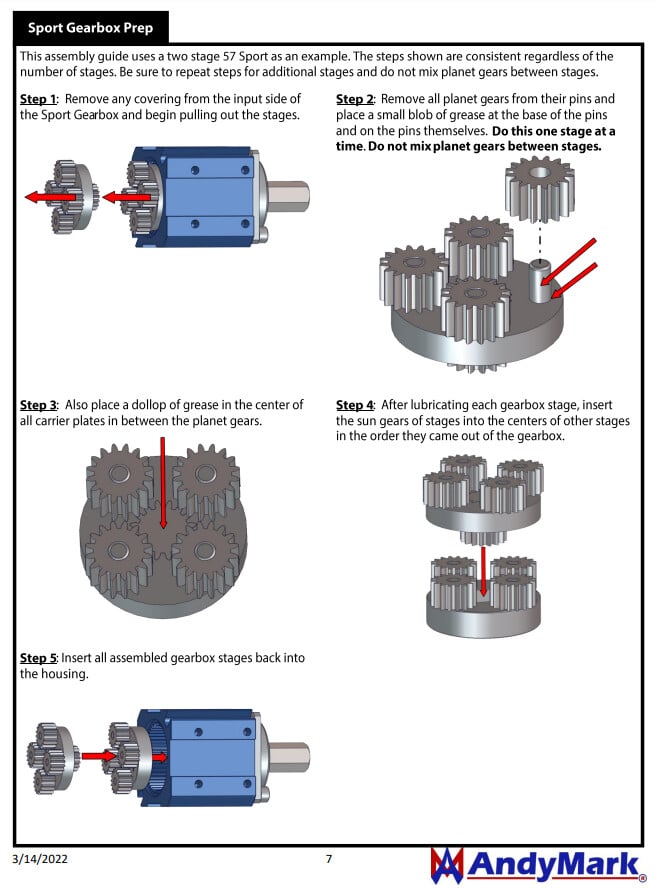 Sport Gearbox Prep

This assembly guide uses a two stage 57 Sport as an example. The steps shown are consistent regardless of the number of stages. Be sure to repeat steps for additional stages and do not mix planet gears between stages.

Step 1: Remove any covering from the input side of the Sport Gearbox and begin pulling out the stages.

Step 2: Remove all planet gears from their pins and place a small blob of grease at the base of the pins and on the pins themselves. Do this one stage at a time. Do not mix planet gears between stages.

Step 3: Also place a dollop of grease in the center of all carrier plates in between the planet gears.

Step 4: After lubricating each gearbox stage, insert the sun gears of stages into the centers of other stages in the order they came out of the gearbox.

Step 5: Insert all assembled gearbox stages back into the housing.

3/14/2022

7

AndyMark®